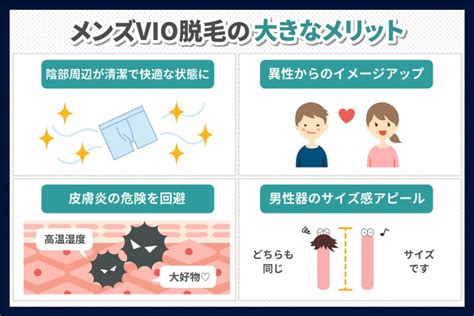 メンズVIO脱毛の大きなメリット

陰部周辺が清潔で快適な状態に

異性からのイメージアップ

皮膚炎の危険を回避

高温湿度

大好物♡

男性器のサイズ感アピール

どちらも同じ

サイズです